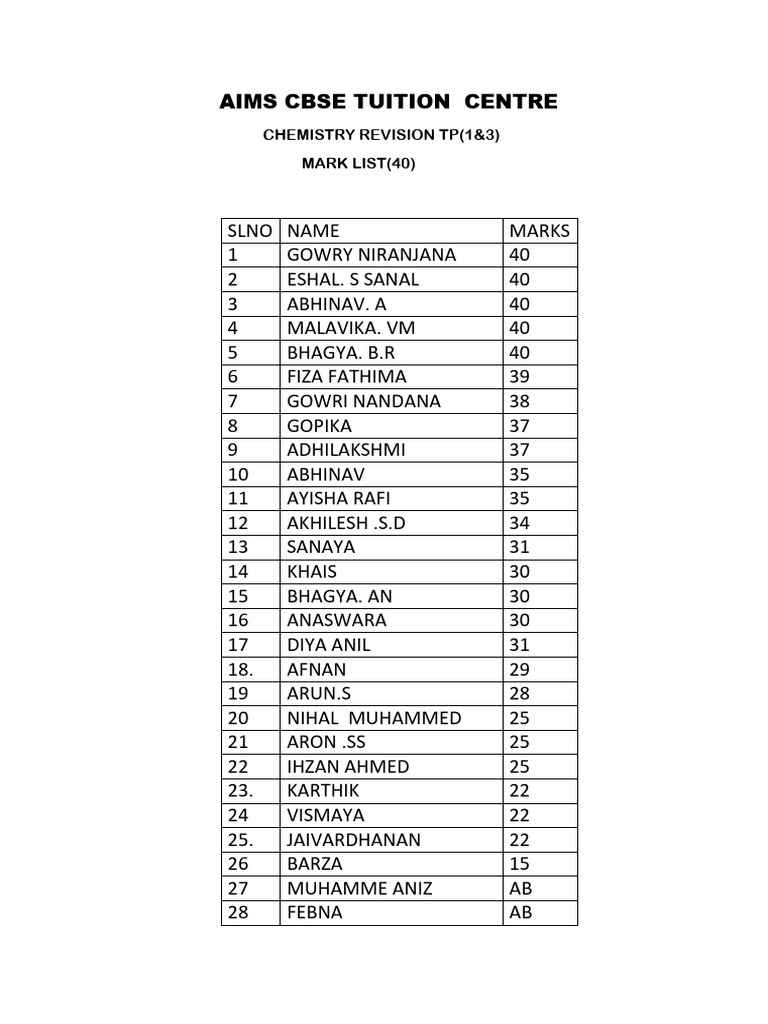 AIMS CBSE TUITION CENTRE

CHEMISTRY REVISION TP(1&3)

MARK LIST(40)

| SLNO | NAME | MARKS |
|---|---|---|
| 1 | GOWRY NIRANJANA | 40 |
| 2 | ESHAL. S SANAL | 40 |
| 3 | ABHINAV. A | 40 |
| 4 | MALAVIKA. VM | 40 |
| 5 | BHAGYA. B.R | 40 |
| 6 | FIZA FATHIMA | 39 |
| 7 | GOWRI NANDANA | 38 |
| 8 | GOPIKA | 37 |
| 9 | ADHILAKSHMI | 37 |
| 10 | ABHINAV | 35 |
| 11 | AYISHA RAFI | 35 |
| 12 | AKHILESH .S.D | 34 |
| 13 | SANAYA | 31 |
| 14 | KHAIS | 30 |
| 15 | BHAGYA. AN | 30 |
| 16 | ANASWARA | 30 |
| 17 | DIYA ANIL | 31 |
| 18. | AFNAN | 29 |
| 19 | ARUN.S | 28 |
| 20 | NIHAL MUHAMMED | 25 |
| 21 | ARON .SS | 25 |
| 22 | IHZAN AHMED | 25 |
| 23. | KARTHIK | 22 |
| 24 | VISMAYA | 22 |
| 25. | JAIVARDHANAN | 22 |
| 26 | BARZA | 15 |
| 27 | MUHAMME ANIZ | AB |
| 28 | FEBNA | AB |